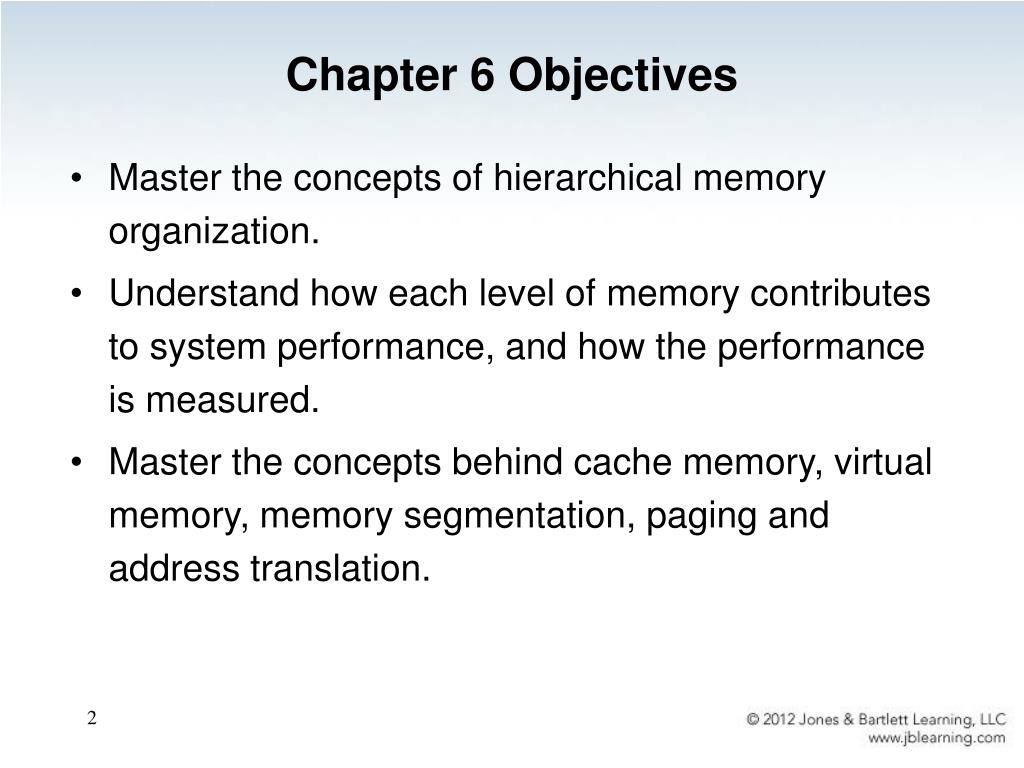 Chapter 6 Objectives

• Master the concepts of hierarchical memory organization.

• Understand how each level of memory contributes to system performance, and how the performance is measured.

• Master the concepts behind cache memory, virtual memory, memory segmentation, paging and address translation.

2

© 2012 Jones & Bartlett Learning, LLC
www.jblearning.com